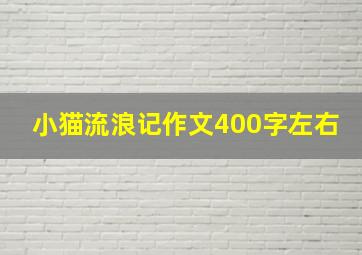 小猫流浪记作文400字左右